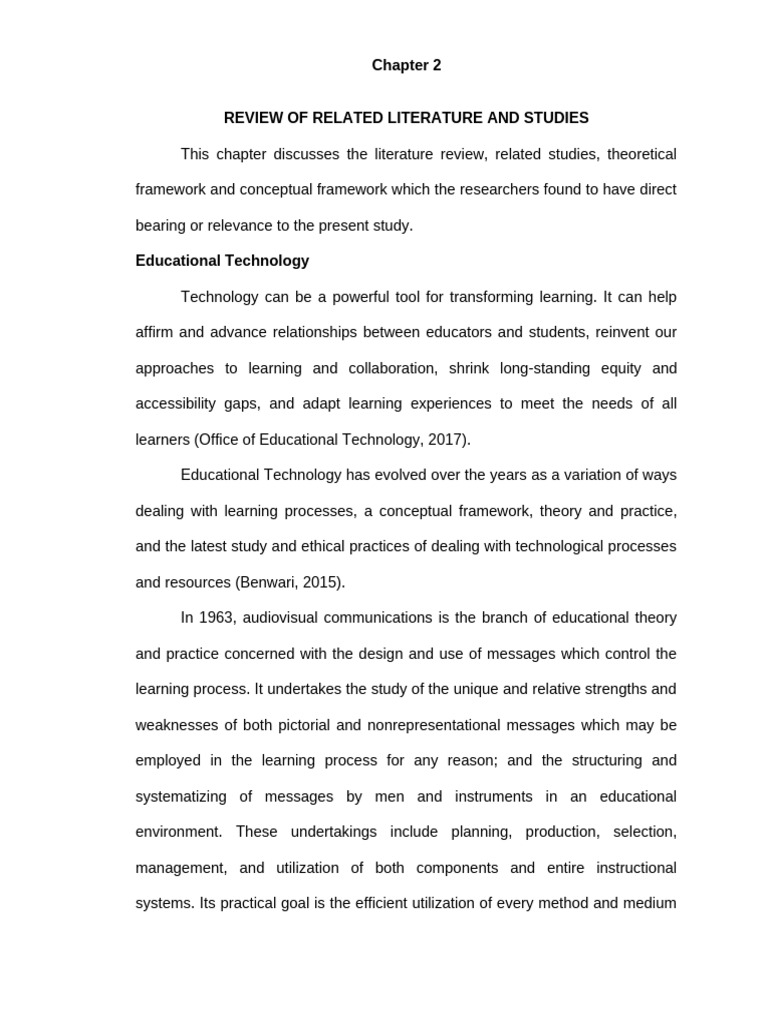 Chapter 2

REVIEW OF RELATED LITERATURE AND STUDIES

This chapter discusses the literature review, related studies, theoretical framework and conceptual framework which the researchers found to have direct bearing or relevance to the present study.

Educational Technology

Technology can be a powerful tool for transforming learning. It can help affirm and advance relationships between educators and students, reinvent our approaches to learning and collaboration, shrink long-standing equity and accessibility gaps, and adapt learning experiences to meet the needs of all learners (Office of Educational Technology, 2017).

Educational Technology has evolved over the years as a variation of ways dealing with learning processes, a conceptual framework, theory and practice, and the latest study and ethical practices of dealing with technological processes and resources (Benwari, 2015).

In 1963, audiovisual communications is the branch of educational theory and practice concerned with the design and use of messages which control the learning process. It undertakes the study of the unique and relative strengths and weaknesses of both pictorial and nonrepresentational messages which may be employed in the learning process for any reason; and the structuring and systematizing of messages by men and instruments in an educational environment. These undertakings include planning, production, selection, management, and utilization of both components and entire instructional systems. Its practical goal is the efficient utilization of every method and medium